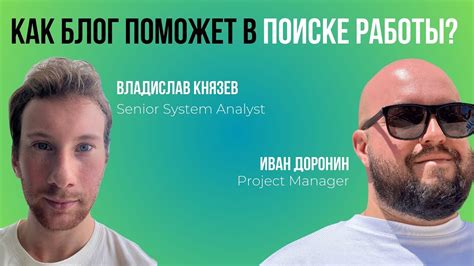 КАК БЛОГ ПОМОЖЕТ В ПОИСКЕ РАБОТЫ?

ВЛАДИСЛАВ КНЯЗЕВ
Senior System Analyst

ИВАН ДОРОНИН
Project Manager